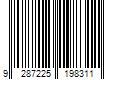 9 287225 198311